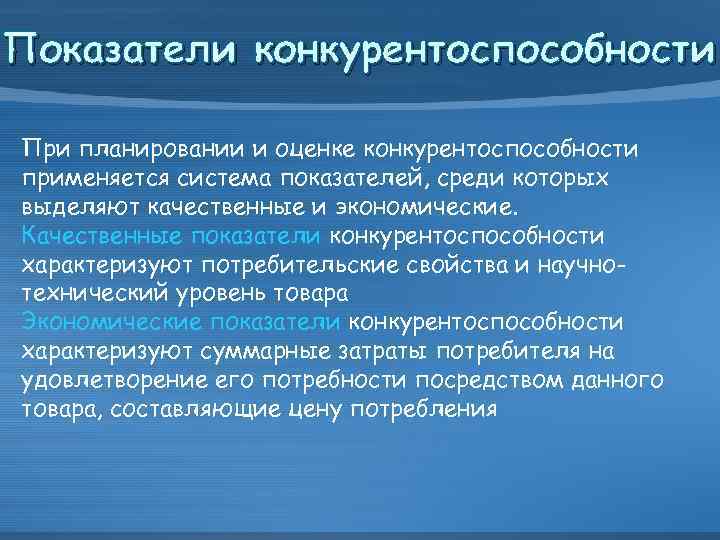 Показатели конкурентоспособности

При планировании и оценке конкурентоспособности применяется система показателей, среди которых выделяют качественные и экономические.
Качественные показатели конкурентоспособности характеризуют потребительские свойства и научно-технический уровень товара
Экономические показатели конкурентоспособности характеризуют суммарные затраты потребителя на удовлетворение его потребности посредством данного товара, составляющие цену потребления